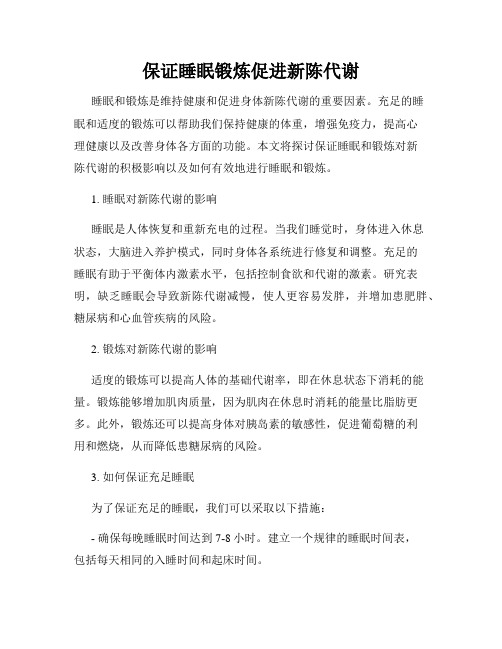 保证睡眠锻炼促进新陈代谢

睡眠和锻炼是维持健康和促进身体新陈代谢的重要因素。充足的睡眠和适度的锻炼可以帮助我们保持健康的体重，增强免疫力，提高心理健康以及改善身体各方面的功能。本文将探讨保证睡眠和锻炼对新陈代谢的积极影响以及如何有效地进行睡眠和锻炼。

1. 睡眠对新陈代谢的影响

睡眠是人体恢复和重新充电的过程。当我们睡觉时，身体进入休息状态，大脑进入养护模式，同时身体各系统进行修复和调整。充足的睡眠有助于平衡体内激素水平，包括控制食欲和代谢的激素。研究表明，缺乏睡眠会导致新陈代谢减慢，使人更容易发胖，并增加患肥胖、糖尿病和心血管疾病的风险。

2. 锻炼对新陈代谢的影响

适度的锻炼可以提高人体的基础代谢率，即在休息状态下消耗的能量。锻炼能够增加肌肉质量，因为肌肉在休息时消耗的能量比脂肪更多。此外，锻炼还可以提高身体对胰岛素的敏感性，促进葡萄糖的利用和燃烧，从而降低患糖尿病的风险。

3. 如何保证充足睡眠

为了保证充足的睡眠，我们可以采取以下措施：

- 确保每晚睡眠时间达到 7-8 小时。建立一个规律的睡眠时间表，包括每天相同的入睡时间和起床时间。